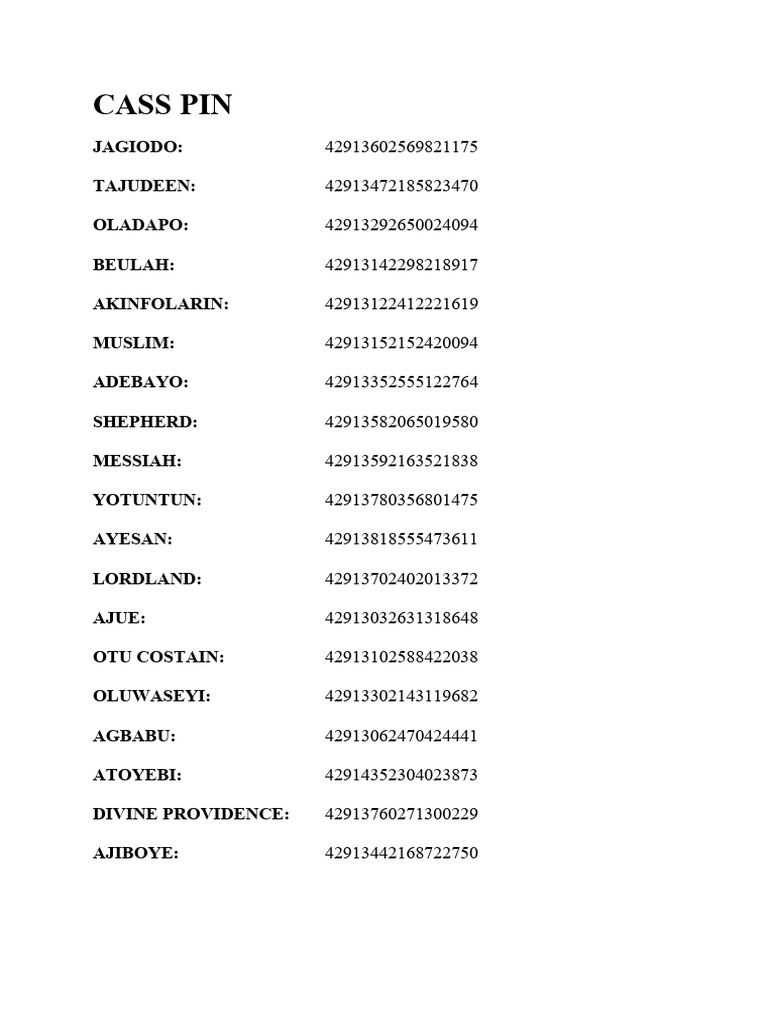 CASS PIN

JAGIODO: 42913602569821175

TAJUDEEN: 42913472185823470

OLADAPO: 42913292650024094

BEULAH: 42913142298218917

AKINFOLARIN: 42913122412221619

MUSLIM: 42913152152420094

ADEBAYO: 42913352555122764

SHEPHERD: 42913582065019580

MESSIAH: 42913592163521838

YOTUNTUN: 42913780356801475

AYESAN: 42913818555473611

LORDLAND: 42913702402013372

AJUE: 42913032631318648

OTU COSTAIN: 42913102588422038

OLUWASEYI: 42913302143119682

AGBABU: 42913062470424441

ATOYEBI: 42914352304023873

DIVINE PROVIDENCE: 42913760271300229

AJIBOYE: 42913442168722750